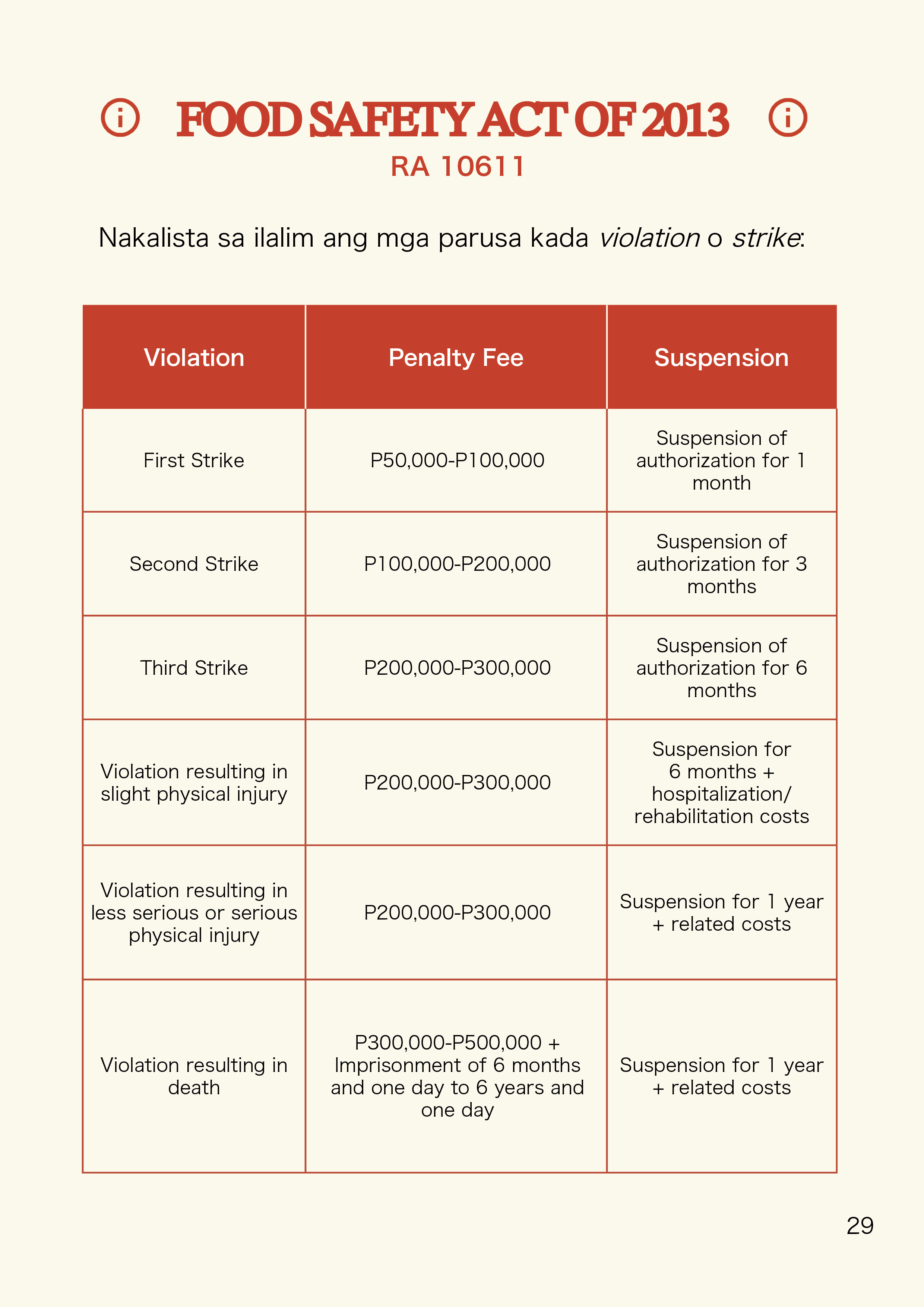 FOOD SAFETY ACT OF 2013
RA 10611

Nakalista sa ilalim ang mga parusa kada violation o strike:

| Violation | Penalty Fee | Suspension |
|---|---|---|
| First Strike | P50,000-P100,000 | Suspension of authorization for 1 month |
| Second Strike | P100,000-P200,000 | Suspension of authorization for 3 months |
| Third Strike | P200,000-P300,000 | Suspension of authorization for 6 months |
| Violation resulting in slight physical injury | P200,000-P300,000 | Suspension for 6 months + hospitalization/ rehabilitation costs |
| Violation resulting in less serious or serious physical injury | P200,000-P300,000 | Suspension for 1 year + related costs |
| Violation resulting in death | P300,000-P500,000 + Imprisonment of 6 months and one day to 6 years and one day | Suspension for 1 year + related costs |

29